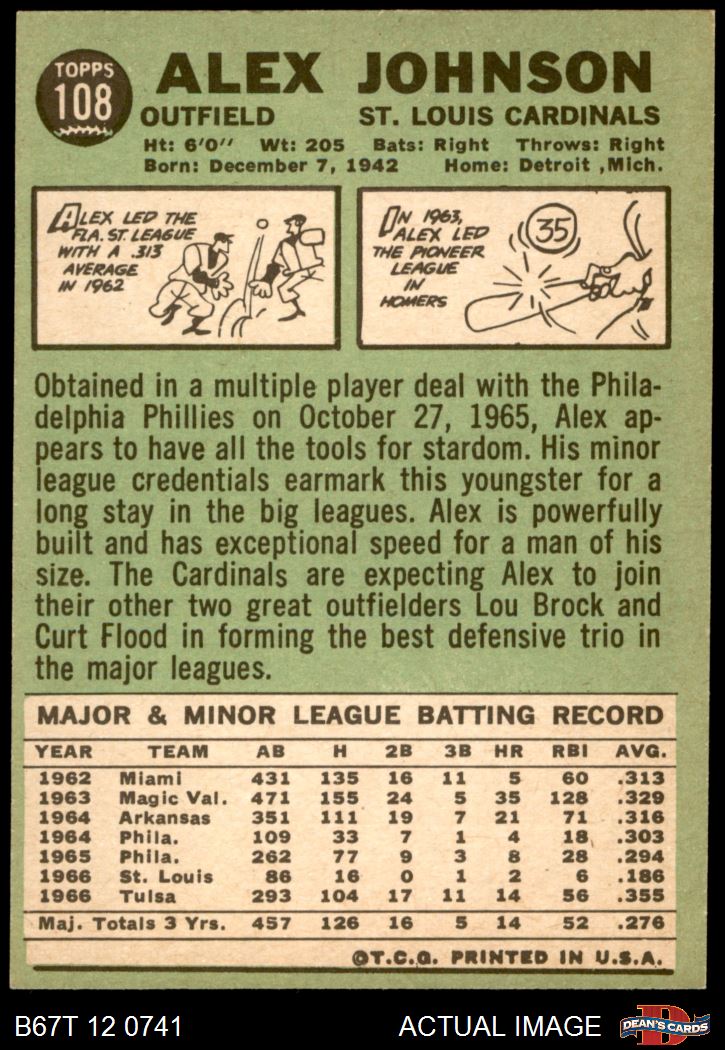 TOPPS
108

ALEX JOHNSON

OUTFIELD ST. LOUIS CARDINALS

Ht: 6'0" Wt: 205 Bats: Right Throws: Right
Born: December 7, 1942 Home: Detroit ,Mich.

ALEX LED THE FLA. ST. LEAGUE WITH A .313 AVERAGE IN 1962

IN 1963, ALEX LED THE PIONEER LEAGUE IN HOMERS

35

Obtained in a multiple player deal with the Philadelphia Phillies on October 27, 1965, Alex appears to have all the tools for stardom. His minor league credentials earmark this youngster for a long stay in the big leagues. Alex is powerfully built and has exceptional speed for a man of his size. The Cardinals are expecting Alex to join their other two great outfielders Lou Brock and Curt Flood in forming the best defensive trio in the major leagues.

MAJOR & MINOR LEAGUE BATTING RECORD

| YEAR | TEAM | AB | H | 2B | 3B | HR | RBI | AVG. |
|---|---|---|---|---|---|---|---|---|
| 1962 | Miami | 431 | 135 | 16 | 11 | 5 | 60 | .313 |
| 1963 | Magic Val. | 471 | 155 | 24 | 5 | 35 | 128 | .329 |
| 1964 | Arkansas | 351 | 111 | 19 | 7 | 21 | 71 | .316 |
| 1964 | Phila. | 109 | 33 | 7 | 1 | 4 | 18 | .303 |
| 1965 | Phila. | 262 | 77 | 9 | 3 | 8 | 28 | .294 |
| 1966 | St. Louis | 86 | 16 | 0 | 1 | 2 | 6 | .186 |
| 1966 | Tulsa | 293 | 104 | 17 | 11 | 14 | 56 | .355 |
| Maj. Totals 3 Yrs. | | 457 | 126 | 16 | 5 | 14 | 52 | .276 |

©T.C.G. PRINTED IN U.S.A.

B67T 12 0741 ACTUAL IMAGE DEAN'S CARDS